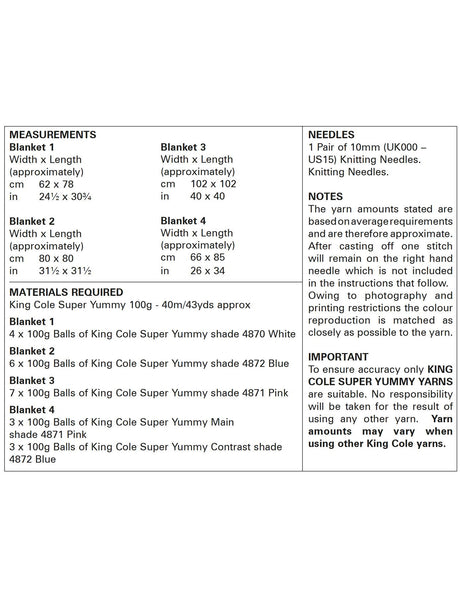 MEASUREMENTS

Blanket 1
Width x Length
(approximately)
cm 62 x 78
in 24½ x 30¾

Blanket 2
Width x Length
(approximately)
cm 80 x 80
in 31½ x 31½

Blanket 3
Width x Length
(approximately)
cm 102 x 102
in 40 x 40

Blanket 4
Width x Length
(approximately)
cm 66 x 85
in 26 x 34

MATERIALS REQUIRED
King Cole Super Yummy 100g - 40m/43yds approx

Blanket 1
4 x 100g Balls of King Cole Super Yummy shade 4870 White

Blanket 2
6 x 100g Balls of King Cole Super Yummy shade 4872 Blue

Blanket 3
7 x 100g Balls of King Cole Super Yummy shade 4871 Pink

Blanket 4
3 x 100g Balls of King Cole Super Yummy Main shade 4871 Pink
3 x 100g Balls of King Cole Super Yummy Contrast shade 4872 Blue

NEEDLES
1 Pair of 10mm (UK000 – US15) Knitting Needles. Knitting Needles.

NOTES
The yarn amounts stated are based on average requirements and are therefore approximate. After casting off one stitch will remain on the right hand needle which is not included in the instructions that follow. Owing to photography and printing restrictions the colour reproduction is matched as closely as possible to the yarn.

IMPORTANT
To ensure accuracy only KING COLE SUPER YUMMY YARNS are suitable. No responsibility will be taken for the result of using any other yarn. Yarn amounts may vary when using other King Cole yarns.